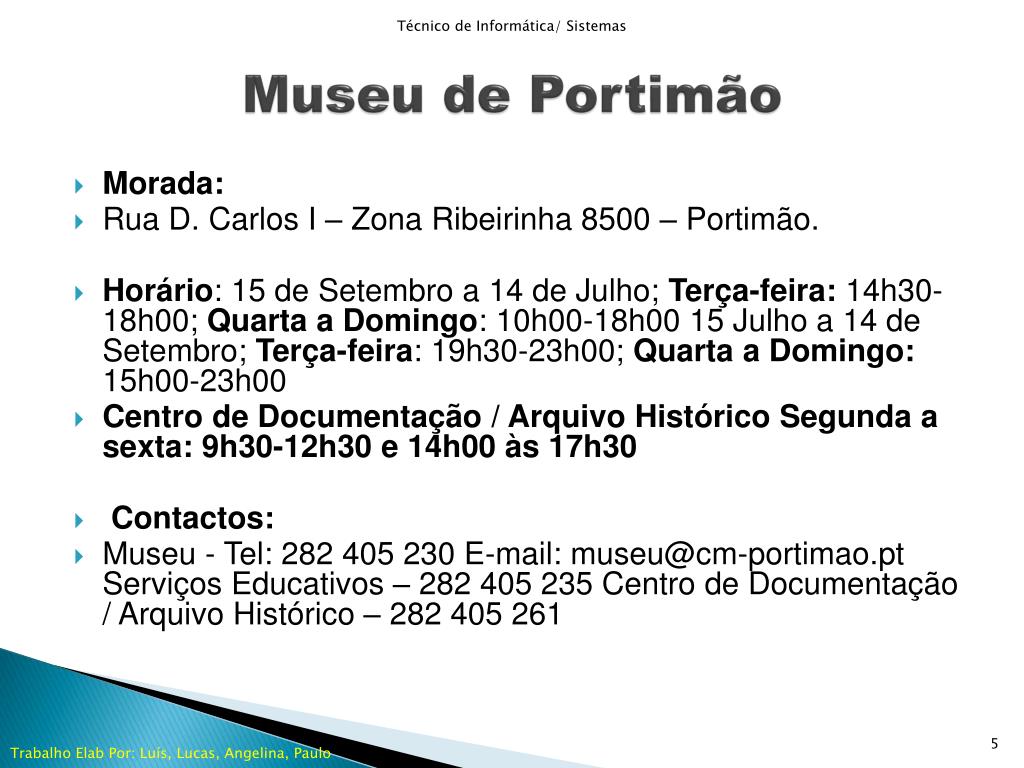 Técnico de Informática/ Sistemas

Museu de Portimão

Morada:

Rua D. Carlos I – Zona Ribeirinha 8500 – Portimão.

Horário: 15 de Setembro a 14 de Julho; Terça-feira: 14h30-18h00; Quarta a Domingo: 10h00-18h00 15 Julho a 14 de Setembro; Terça-feira: 19h30-23h00; Quarta a Domingo: 15h00-23h00

Centro de Documentação / Arquivo Histórico Segunda a sexta: 9h30-12h30 e 14h00 às 17h30

Contactos:

Museu - Tel: 282 405 230 E-mail: museu@cm-portimao.pt Serviços Educativos – 282 405 235 Centro de Documentação / Arquivo Histórico – 282 405 261

Trabalho Elab Por: Luís, Lucas, Angelina, Paulo

5